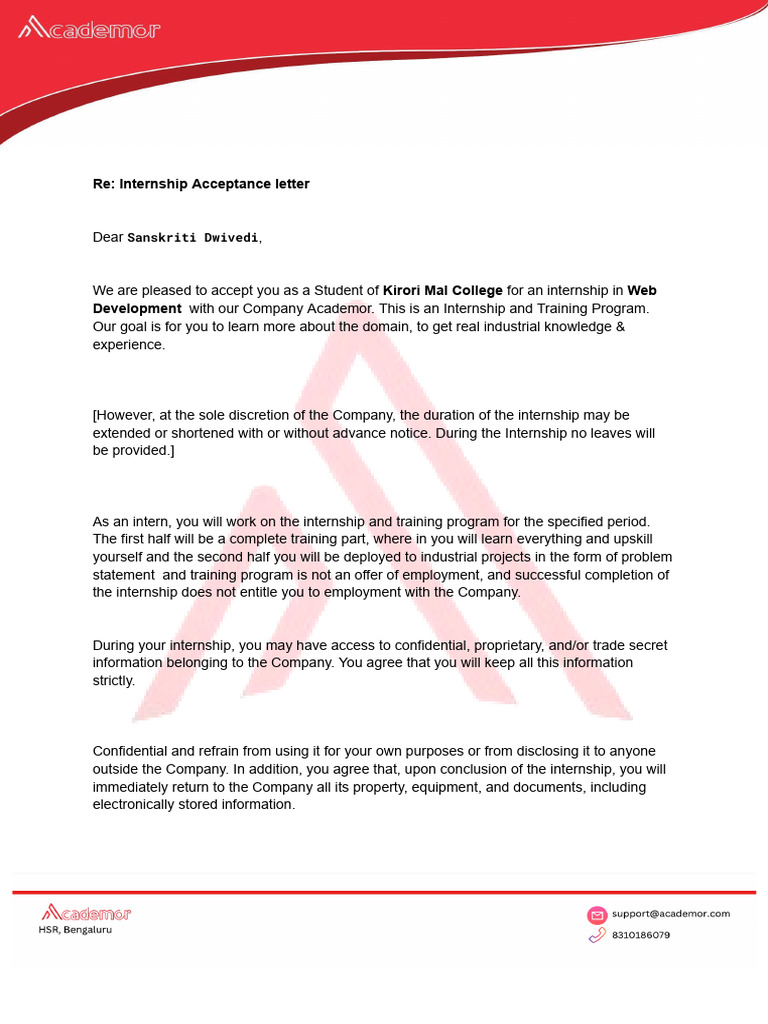 Academor

Re: Internship Acceptance letter

Dear Sanskriti Dwivedi,

We are pleased to accept you as a Student of Kirori Mal College for an internship in Web Development with our Company Academor. This is an Internship and Training Program. Our goal is for you to learn more about the domain, to get real industrial knowledge & experience.

[However, at the sole discretion of the Company, the duration of the internship may be extended or shortened with or without advance notice. During the Internship no leaves will be provided.]

As an intern, you will work on the internship and training program for the specified period. The first half will be a complete training part, where in you will learn everything and upskill yourself and the second half you will be deployed to industrial projects in the form of problem statement and training program is not an offer of employment, and successful completion of the internship does not entitle you to employment with the Company.

During your internship, you may have access to confidential, proprietary, and/or trade secret information belonging to the Company. You agree that you will keep all this information strictly.

Confidential and refrain from using it for your own purposes or from disclosing it to anyone outside the Company. In addition, you agree that, upon conclusion of the internship, you will immediately return to the Company all its property, equipment, and documents, including electronically stored information.

Academor
HSR, Bengaluru

support@academor.com
8310186079